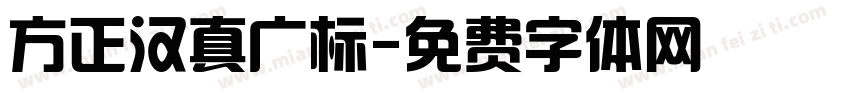 方正汉真广标-免费字体网